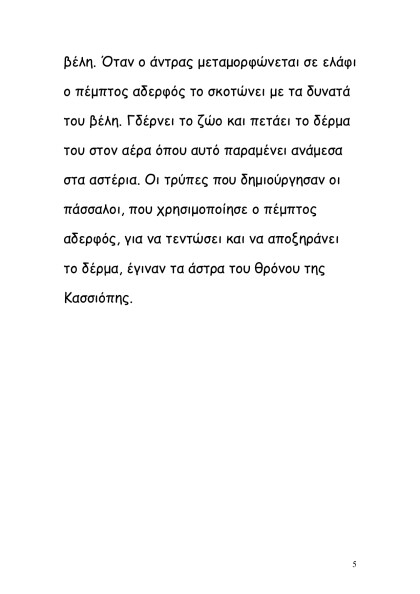 βέλη. Όταν ο άντρας μεταμορφώνεται σε ελάφι ο πέμπτος αδερφός το σκοτώνει με τα δυνατά του βέλη. Γδέρνει το ζώο και πετάει το δέρμα του στον αέρα όπου αυτό παραμένει ανάμεσα στα αστέρια. Οι τρύπες που δημιούργησαν οι πάσσαλοι, που χρησιμοποίησε ο πέμπτος αδερφός, για να τεντώσει και να αποξηράνει το δέρμα, έγιναν τα άστρα του θρόνου της Κασσιόπης.

5